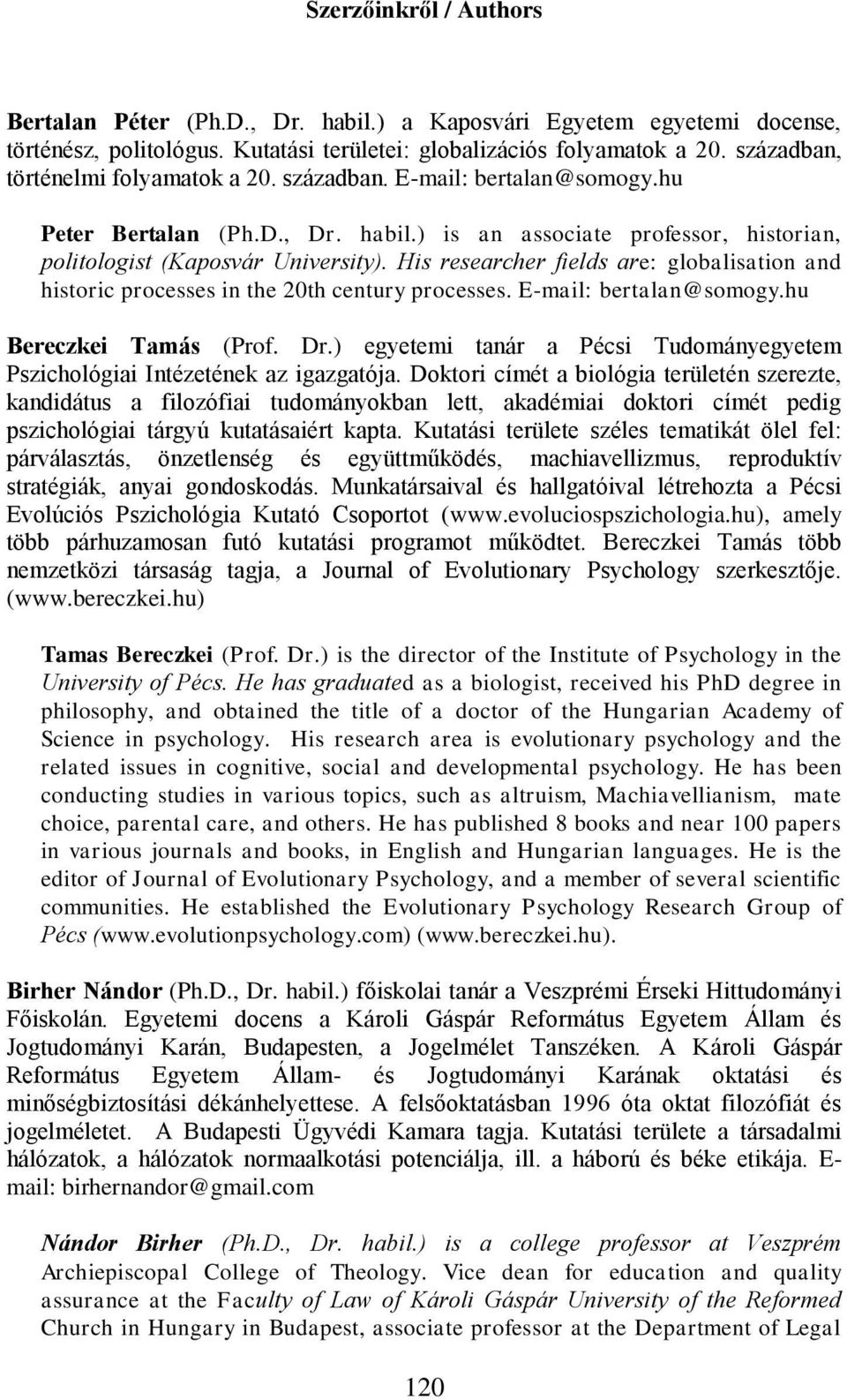 Szerzőinkről / Authors

Bertalan Péter (Ph.D., Dr. habil.) a Kaposvári Egyetem egyetemi docense, történész, politológus. Kutatási területei: globalizációs folyamatok a 20. században, történelmi folyamatok a 20. században. E-mail: bertalan@somogy.hu

Peter Bertalan (Ph.D., Dr. habil.) is an associate professor, historian, politologist (Kaposvár University). His researcher fields are: globalisation and historic processes in the 20th century processes. E-mail: bertalan@somogy.hu

Bereczkei Tamás (Prof. Dr.) egyetemi tanár a Pécsi Tudományegyetem Pszichológiai Intézetének az igazgatója. Doktori címét a biológia területén szerezte, kandidátus a filozófiai tudományokban lett, akadémiai doktori címét pedig pszichológiai tárgyú kutatásaiért kapta. Kutatási területe széles tematikát ölel fel: párválasztás, önzetlenség és együttműködés, machiavellizmus, reproduktív stratégiák, anyai gondoskodás. Munkatársaival és hallgatóival létrehozta a Pécsi Evolúciós Pszichológia Kutató Csoportot (www.evoluciospszichologia.hu), amely több párhuzamosan futó kutatási programot működtet. Bereczkei Tamás több nemzetközi társaság tagja, a Journal of Evolutionary Psychology szerkesztője. (www.bereczkei.hu)

Tamas Bereczkei (Prof. Dr.) is the director of the Institute of Psychology in the University of Pécs. He has graduated as a biologist, received his PhD degree in philosophy, and obtained the title of a doctor of the Hungarian Academy of Science in psychology. His research area is evolutionary psychology and the related issues in cognitive, social and developmental psychology. He has been conducting studies in various topics, such as altruism, Machiavellianism, mate choice, parental care, and others. He has published 8 books and near 100 papers in various journals and books, in English and Hungarian languages. He is the editor of Journal of Evolutionary Psychology, and a member of several scientific communities. He established the Evolutionary Psychology Research Group of Pécs (www.evolutionpsychology.com) (www.bereczkei.hu).

Birher Nándor (Ph.D., Dr. habil.) főiskolai tanár a Veszprémi Érseki Hittudományi Főiskolán. Egyetemi docens a Károli Gáspár Református Egyetem Állam és Jogtudományi Karán, Budapesten, a Jogelmélet Tanszéken. A Károli Gáspár Református Egyetem Állam- és Jogtudományi Karának oktatási és minőségbiztosítási dékánhelyettese. A felsőoktatásban 1996 óta oktat filozófiát és jogelméletet. A Budapesti Ügyvédi Kamara tagja. Kutatási területe a társadalmi hálózatok, a hálózatok normaalkotási potenciálja, ill. a háború és béke etikája. E-mail: birhernandor@gmail.com

Nándor Birher (Ph.D., Dr. habil.) is a college professor at Veszprém Archiepiscopal College of Theology. Vice dean for education and quality assurance at the Faculty of Law of Károli Gáspár University of the Reformed Church in Hungary in Budapest, associate professor at the Department of Legal

120